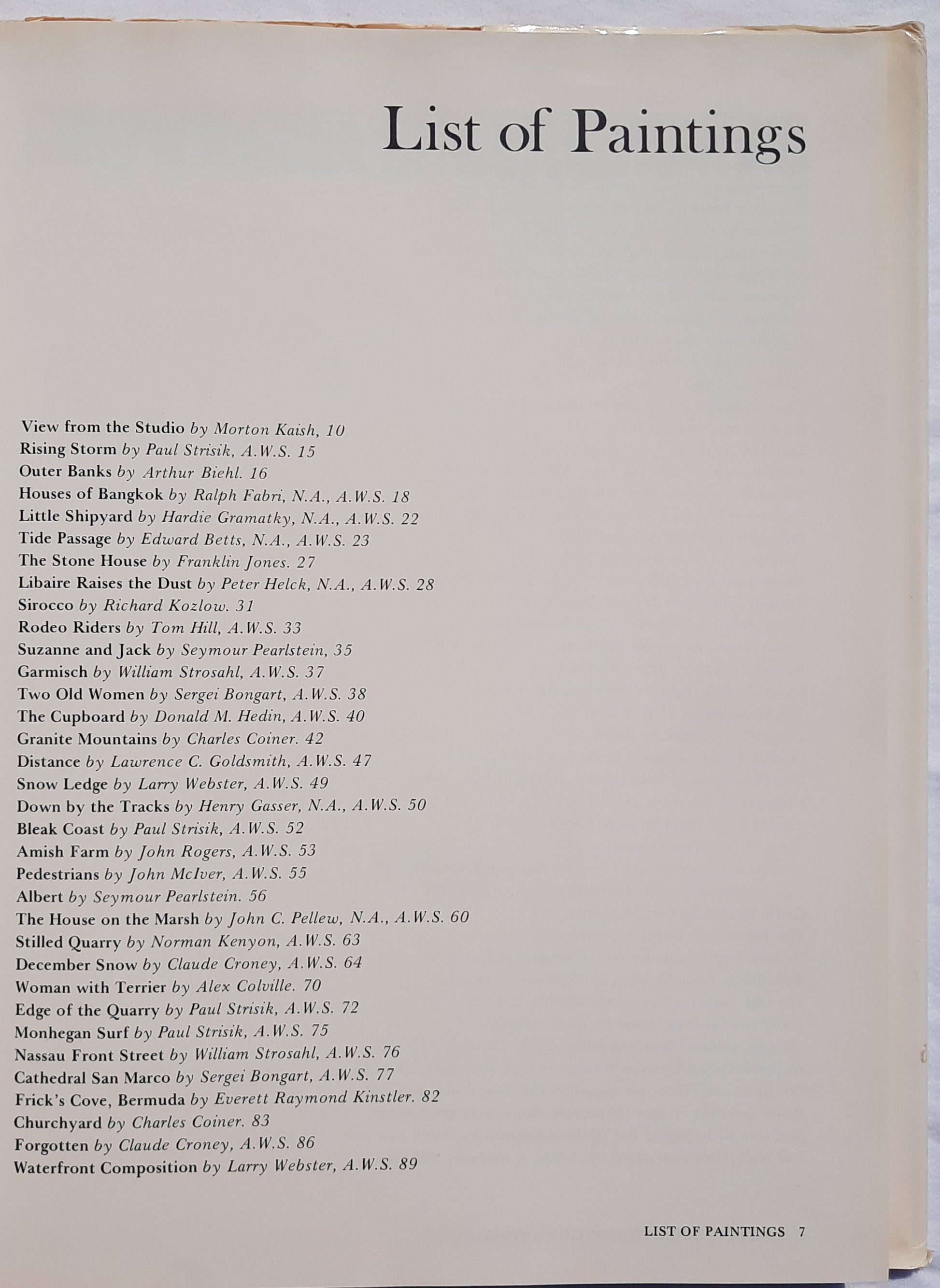 List of Paintings

View from the Studio by Morton Kaish, 10
Rising Storm by Paul Strisik, A.W.S. 15
Outer Banks by Arthur Biehl. 16
Houses of Bangkok by Ralph Fabri, N.A., A.W.S. 18
Little Shipyard by Hardie Gramatky, N.A., A.W.S. 22
Tide Passage by Edward Betts, N.A., A.W.S. 23
The Stone House by Franklin Jones. 27
Libaire Raises the Dust by Peter Helck, N.A., A.W.S. 28
Sirocco by Richard Kozlow. 31
Rodeo Riders by Tom Hill, A.W.S. 33
Suzanne and Jack by Seymour Pearlstein, 35
Garmisch by William Strosahl, A.W.S. 37
Two Old Women by Sergei Bongart, A.W.S. 38
The Cupboard by Donald M. Hedin, A.W.S. 40
Granite Mountains by Charles Coiner. 42
Distance by Lawrence C. Goldsmith, A.W.S. 47
Snow Ledge by Larry Webster, A.W.S. 49
Down by the Tracks by Henry Gasser, N.A., A.W.S. 50
Bleak Coast by Paul Strisik, A.W.S. 52
Amish Farm by John Rogers, A.W.S. 53
Pedestrians by John McIver, A.W.S. 55
Albert by Seymour Pearlstein. 56
The House on the Marsh by John C. Pellew, N.A., A.W.S. 60
Stilled Quarry by Norman Kenyon, A.W.S. 63
December Snow by Claude Croney, A.W.S. 64
Woman with Terrier by Alex Colville. 70
Edge of the Quarry by Paul Strisik, A.W.S. 72
Monhegan Surf by Paul Strisik, A.W.S. 75
Nassau Front Street by William Strosahl, A.W.S. 76
Cathedral San Marco by Sergei Bongart, A.W.S. 77
Frick's Cove, Bermuda by Everett Raymond Kinstler. 82
Churchyard by Charles Coiner. 83
Forgotten by Claude Croney, A.W.S. 86
Waterfront Composition by Larry Webster, A.W.S. 89

LIST OF PAINTINGS 7